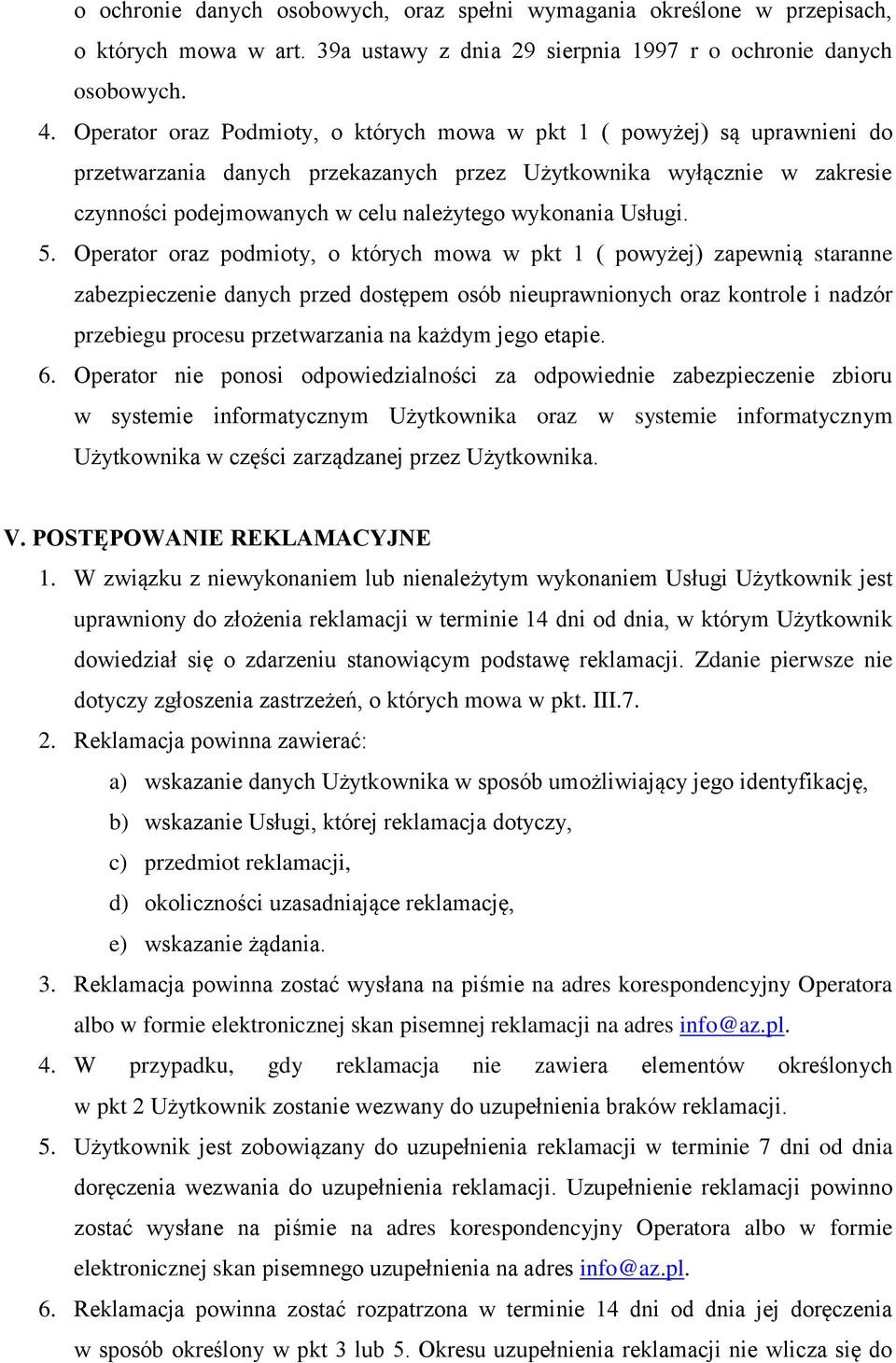 o ochronie danych osobowych, oraz spełni wymagania określone w przepisach, o których mowa w art. 39a ustawy z dnia 29 sierpnia 1997 r o ochronie danych osobowych.

4. Operator oraz Podmioty, o których mowa w pkt 1 ( powyżej) są uprawnieni do przetwarzania danych przekazanych przez Użytkownika wyłącznie w zakresie czynności podejmowanych w celu należytego wykonania Usługi.

5. Operator oraz podmioty, o których mowa w pkt 1 ( powyżej) zapewnią staranne zabezpieczenie danych przed dostępem osób nieuprawnionych oraz kontrole i nadzór przebiegu procesu przetwarzania na każdym jego etapie.

6. Operator nie ponosi odpowiedzialności za odpowiednie zabezpieczenie zbioru w systemie informatycznym Użytkownika oraz w systemie informatycznym Użytkownika w części zarządzanej przez Użytkownika.

V. POSTĘPOWANIE REKLAMACYJNE

1. W związku z niewykonaniem lub nienależytym wykonaniem Usługi Użytkownik jest uprawniony do złożenia reklamacji w terminie 14 dni od dnia, w którym Użytkownik dowiedział się o zdarzeniu stanowiącym podstawę reklamacji. Zdanie pierwsze nie dotyczy zgłoszenia zastrzeżeń, o których mowa w pkt. III.7.

2. Reklamacja powinna zawierać:

a) wskazanie danych Użytkownika w sposób umożliwiający jego identyfikację,

b) wskazanie Usługi, której reklamacja dotyczy,

c) przedmiot reklamacji,

d) okoliczności uzasadniające reklamację,

e) wskazanie żądania.

3. Reklamacja powinna zostać wysłana na piśmie na adres korespondencyjny Operatora albo w formie elektronicznej skan pisemnej reklamacji na adres info@az.pl.

4. W przypadku, gdy reklamacja nie zawiera elementów określonych w pkt 2 Użytkownik zostanie wezwany do uzupełnienia braków reklamacji.

5. Użytkownik jest zobowiązany do uzupełnienia reklamacji w terminie 7 dni od dnia doręczenia wezwania do uzupełnienia reklamacji. Uzupełnienie reklamacji powinno zostać wysłane na piśmie na adres korespondencyjny Operatora albo w formie elektronicznej skan pisemnego uzupełnienia na adres info@az.pl.

6. Reklamacja powinna zostać rozpatrzona w terminie 14 dni od dnia jej doręczenia w sposób określony w pkt 3 lub 5. Okresu uzupełnienia reklamacji nie wlicza się do